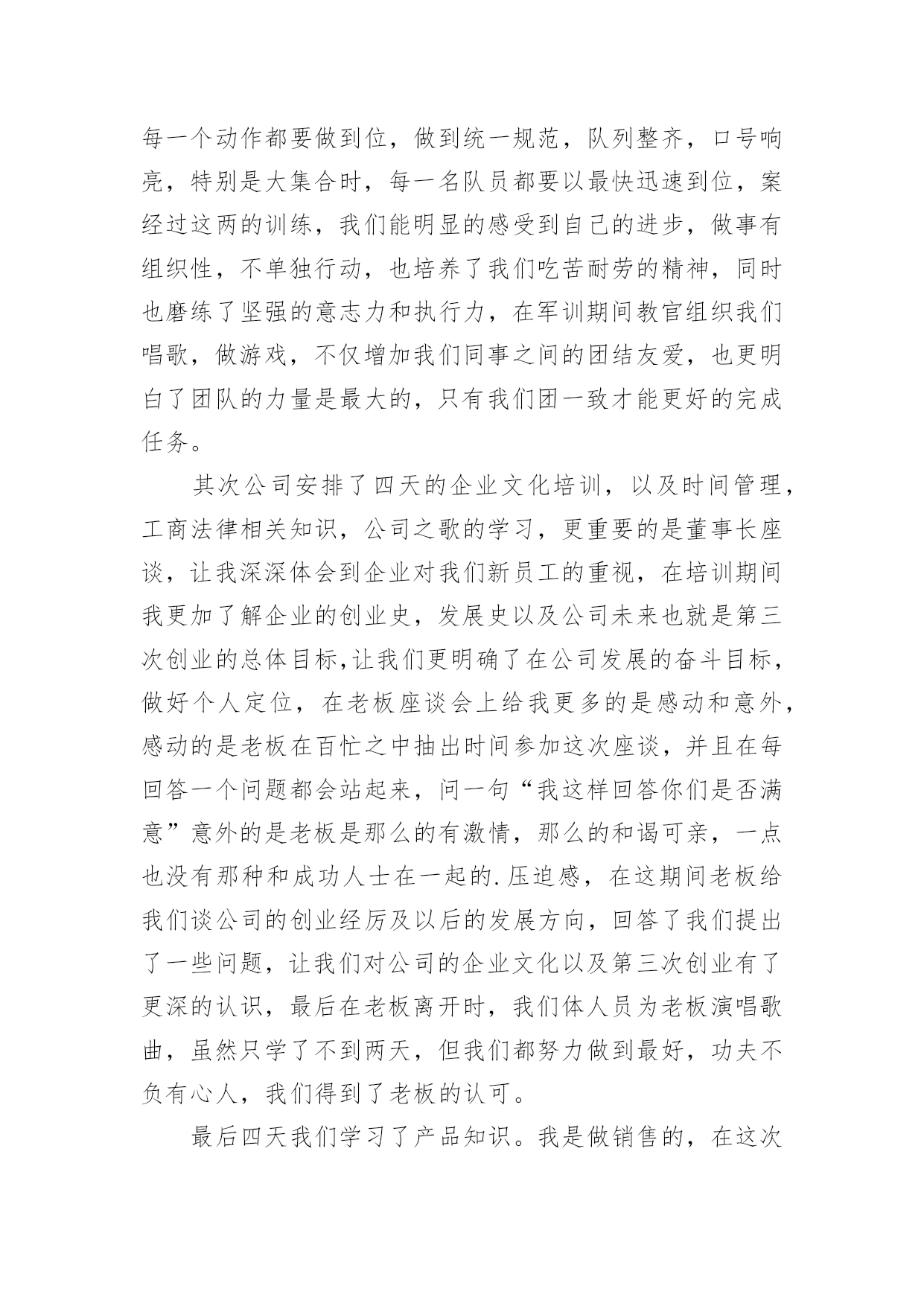 每一个动作都要做到位，做到统一规范，队列整齐，口号响亮，特别是大集合时，每一名队员都要以最快迅速到位，案经过这两的训练，我们能明显的感受到自己的进步，做事有组织性，不单独行动，也培养了我们吃苦耐劳的精神，同时也磨练了坚强的意志力和执行力，在军训期间教官组织我们唱歌，做游戏，不仅增加我们同事之间的团结友爱，也更明白了团队的力量是最大的，只有我们团一致才能更好的完成任务。

其次公司安排了四天的企业文化培训，以及时间管理，工商法律相关知识，公司之歌的学习，更重要的是董事长座谈，让我深深体会到企业对我们新员工的重视，在培训期间我更加了解企业的创业史，发展史以及公司未来也就是第三次创业的总体目标,让我们更明确了在公司发展的奋斗目标，做好个人定位，在老板座谈会上给我更多的是感动和意外，感动的是老板在百忙之中抽出时间参加这次座谈，并且在每回答一个问题都会站起来，问一句“我这样回答你们是否满意”意外的是老板是那么的有激情，那么的和谒可亲，一点也没有那种和成功人士在一起的.压迫感，在这期间老板给我们谈公司的创业经历及以后的发展方向，回答了我们提出了一些问题，让我们对公司的企业文化以及第三次创业有了更深的认识，最后在老板离开时，我们体人员为老板演唱歌曲，虽然只学了不到两天，但我们都努力做到最好，功夫不负有心人，我们得到了老板的认可。

最后四天我们学习了产品知识。我是做销售的，在这次